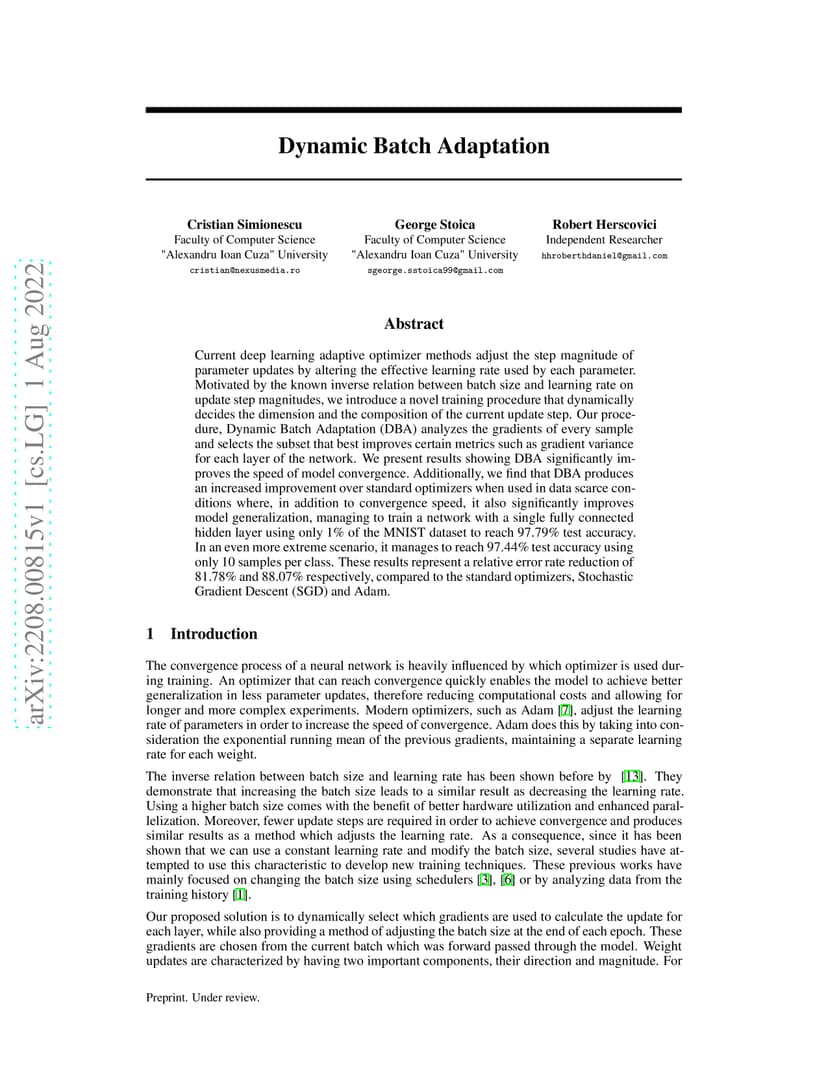 arXiv:2208.00815v1 [cs.LG] 1 Aug 2022

Dynamic Batch Adaptation

Cristian Simionescu
Faculty of Computer Science
"Alexandru Ioan Cuza" University
cristian@nexusmedia.ro

George Stoica
Faculty of Computer Science
"Alexandru Ioan Cuza" University
sgeorge.sstoica99@gmail.com

Robert Herscovici
Independent Researcher
hhroberthdaniel@gmail.com

Abstract

Current deep learning adaptive optimizer methods adjust the step magnitude of parameter updates by altering the effective learning rate used by each parameter. Motivated by the known inverse relation between batch size and learning rate on update step magnitudes, we introduce a novel training procedure that dynamically decides the dimension and the composition of the current update step. Our procedure, Dynamic Batch Adaptation (DBA) analyzes the gradients of every sample and selects the subset that best improves certain metrics such as gradient variance for each layer of the network. We present results showing DBA significantly improves the speed of model convergence. Additionally, we find that DBA produces an increased improvement over standard optimizers when used in data scarce conditions where, in addition to convergence speed, it also significantly improves model generalization, managing to train a network with a single fully connected hidden layer using only 1% of the MNIST dataset to reach 97.79% test accuracy. In an even more extreme scenario, it manages to reach 97.44% test accuracy using only 10 samples per class. These results represent a relative error rate reduction of 81.78% and 88.07% respectively, compared to the standard optimizers, Stochastic Gradient Descent (SGD) and Adam.

1 Introduction

The convergence process of a neural network is heavily influenced by which optimizer is used during training. An optimizer that can reach convergence quickly enables the model to achieve better generalization in less parameter updates, therefore reducing computational costs and allowing for longer and more complex experiments. Modern optimizers, such as Adam [7], adjust the learning rate of parameters in order to increase the speed of convergence. Adam does this by taking into consideration the exponential running mean of the previous gradients, maintaining a separate learning rate for each weight.

The inverse relation between batch size and learning rate has been shown before by [13]. They demonstrate that increasing the batch size leads to a similar result as decreasing the learning rate. Using a higher batch size comes with the benefit of better hardware utilization and enhanced parallelization. Moreover, fewer update steps are required in order to achieve convergence and produces similar results as a method which adjusts the learning rate. As a consequence, since it has been shown that we can use a constant learning rate and modify the batch size, several studies have attempted to use this characteristic to develop new training techniques. These previous works have mainly focused on changing the batch size using schedulers [3], [6] or by analyzing data from the training history [1].

Our proposed solution is to dynamically select which gradients are used to calculate the update for each layer, while also providing a method of adjusting the batch size at the end of each epoch. These gradients are chosen from the current batch which was forward passed through the model. Weight updates are characterized by having two important components, their direction and magnitude. For

Preprint. Under review.